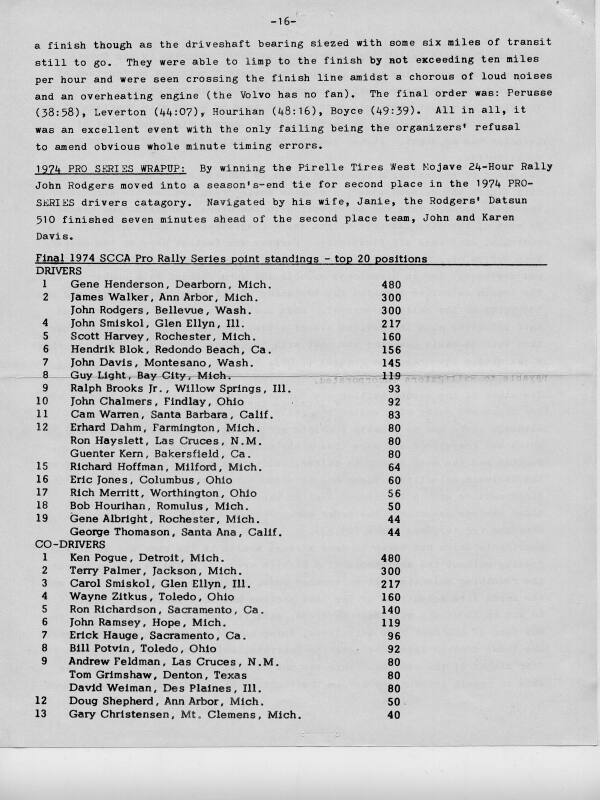 -16-

a finish though as the driveshaft bearing siezed with some six miles of transit still to go. They were able to limp to the finish by not exceeding ten miles per hour and were seen crossing the finish line amidst a chorous of loud noises and an overheating engine (the Volvo has no fan). The final order was: Perusse (38:58), Leverton (44:07), Hourihan (48:16), Boyce (49:39). All in all, it was an excellent event with the only failing being the organizers' refusal to amend obvious whole minute timing errors.

1974 PRO SERIES WRAPUP: By winning the Pirelle Tires West Mojave 24-Hour Rally John Rodgers moved into a season's-end tie for second place in the 1974 PRO-SERIES drivers catagory. Navigated by his wife, Janie, the Rodgers' Datsun 510 finished seven minutes ahead of the second place team, John and Karen Davis.

Final 1974 SCCA Pro Rally Series point standings - top 20 positions
DRIVERS

| | | |
|---|---|---|
| 1 | Gene Henderson, Dearborn, Mich. | 480 |
| 2 | James Walker, Ann Arbor, Mich. | 300 |
| | John Rodgers, Bellevue, Wash. | 300 |
| 4 | John Smiskol, Glen Ellyn, Ill. | 217 |
| 5 | Scott Harvey, Rochester, Mich. | 160 |
| 6 | Hendrik Blok, Redondo Beach, Ca. | 156 |
| 7 | John Davis, Montesano, Wash. | 145 |
| 8 | Guy Light, Bay City, Mich. | 119 |
| 9 | Ralph Brooks Jr., Willow Springs, Ill. | 93 |
| 10 | John Chalmers, Findlay, Ohio | 92 |
| 11 | Cam Warren, Santa Barbara, Calif. | 83 |
| 12 | Erhard Dahm, Farmington, Mich. | 80 |
| | Ron Hayslett, Las Cruces, N.M. | 80 |
| | Guenter Kern, Bakersfield, Ca. | 80 |
| 15 | Richard Hoffman, Milford, Mich. | 64 |
| 16 | Eric Jones, Columbus, Ohio | 60 |
| 17 | Rich Merritt, Worthington, Ohio | 56 |
| 18 | Bob Hourihan, Romulus, Mich. | 50 |
| 19 | Gene Albright, Rochester, Mich. | 44 |
| | George Thomason, Santa Ana, Calif. | 44 |

CO-DRIVERS

| | | |
|---|---|---|
| 1 | Ken Pogue, Detroit, Mich. | 480 |
| 2 | Terry Palmer, Jackson, Mich. | 300 |
| 3 | Carol Smiskol, Glen Ellyn, Ill. | 217 |
| 4 | Wayne Zitkus, Toledo, Ohio | 160 |
| 5 | Ron Richardson, Sacramento, Ca. | 140 |
| 6 | John Ramsey, Hope, Mich. | 119 |
| 7 | Erick Hauge, Sacramento, Ca. | 96 |
| 8 | Bill Potvin, Toledo, Ohio | 92 |
| 9 | Andrew Feldman, Las Cruces, N.M. | 80 |
| | Tom Grimshaw, Denton, Texas | 80 |
| | David Weiman, Des Plaines, Ill. | 80 |
| 12 | Doug Shepherd, Ann Arbor, Mich. | 50 |
| 13 | Gary Christensen, Mt. Clemens, Mich. | 40 |